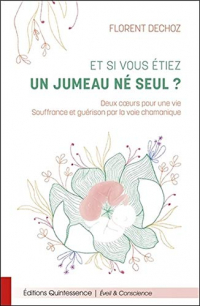 FLORENT DECHOZ

ET SI VOUS ÉTIEZ
UN JUMEAU NÉ SEUL ?

Deux cœurs pour une vie
Souffrance et guérison par la voie chamanique

Éditions Quintessence | Éveil & Conscience